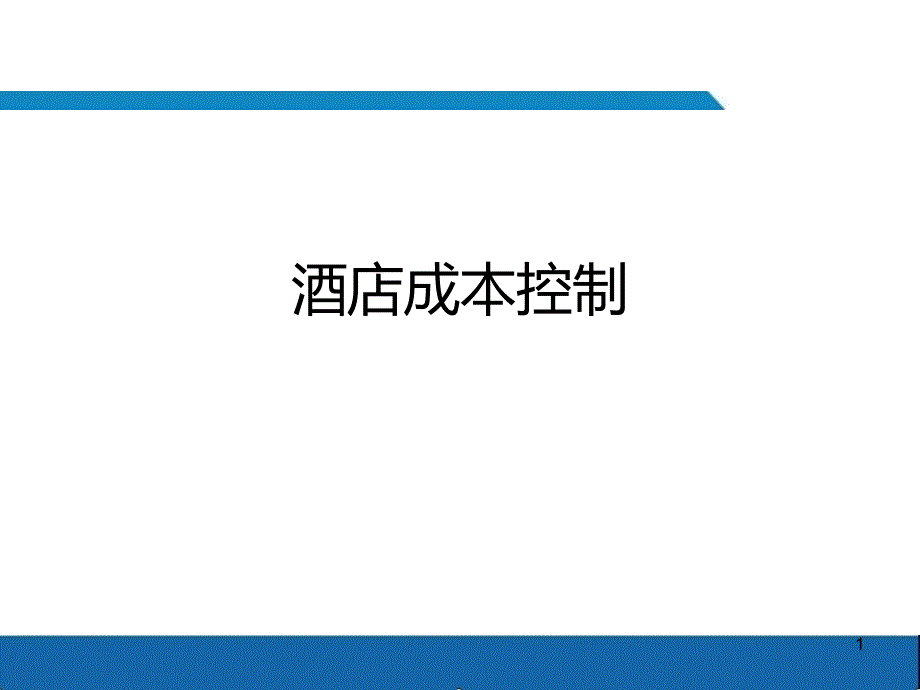 酒店成本控制

1